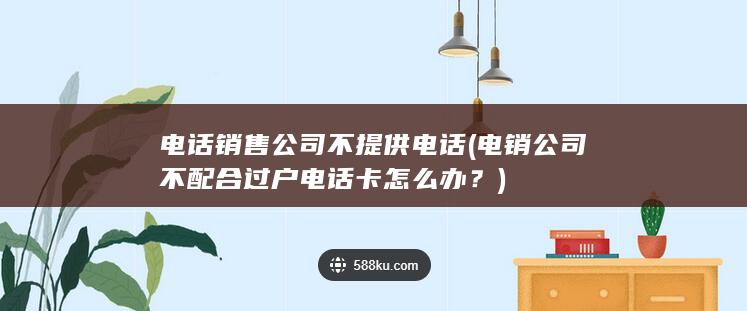 电话销售公司不提供电话(电销公司不配合过户电话卡怎么办？)

588ku.com